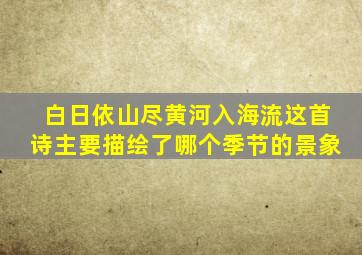 白日依山尽黄河入海流这首诗主要描绘了哪个季节的景象